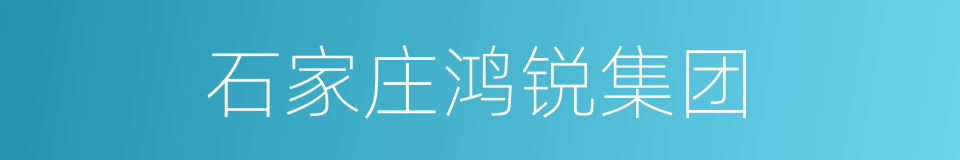 石家庄鸿锐集团